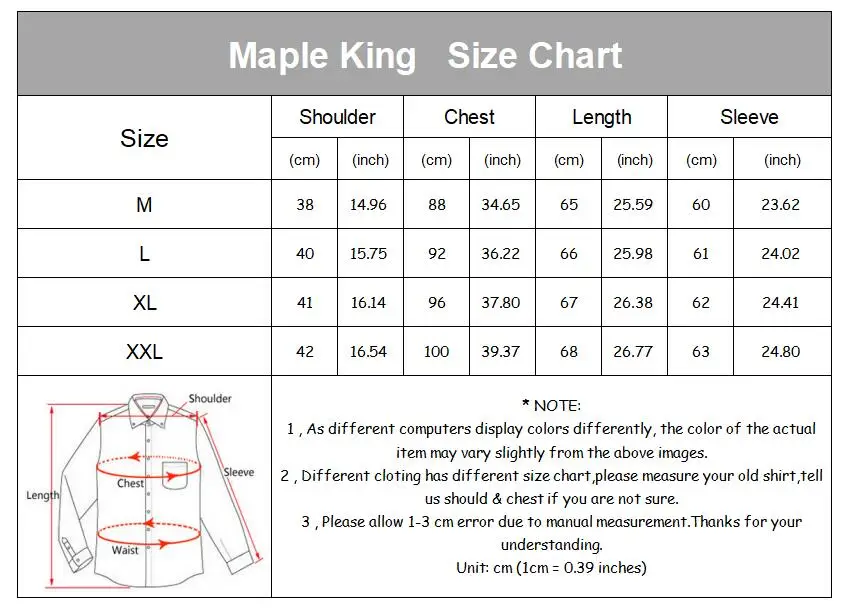 Maple King Size Chart

| Size | Shoulder (cm) | Shoulder (inch) | Chest (cm) | Chest (inch) | Length (cm) | Length (inch) | Sleeve (cm) | Sleeve (inch) |
|---|---|---|---|---|---|---|---|---|
| M | 38 | 14.96 | 88 | 34.65 | 65 | 25.59 | 60 | 23.62 |
| L | 40 | 15.75 | 92 | 36.22 | 66 | 25.98 | 61 | 24.02 |
| XL | 41 | 16.14 | 96 | 37.80 | 67 | 26.38 | 62 | 24.41 |
| XXL | 42 | 16.54 | 100 | 39.37 | 68 | 26.77 | 63 | 24.80 |

Shoulder
Chest
Sleeve
Length
Waist

* NOTE:
1 , As different computers display colors differently, the color of the actual item may vary slightly from the above images.
2 , Different cloting has different size chart,please measure your old shirt,tell us should & chest if you are not sure.
3 , Please allow 1-3 cm error due to manual measurement.Thanks for your understanding.
Unit: cm (1cm = 0.39 inches)